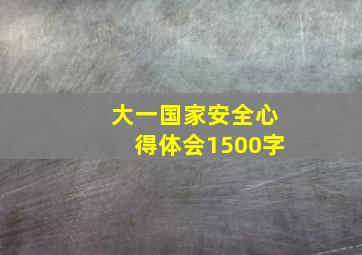 大一国家安全心得体会1500字